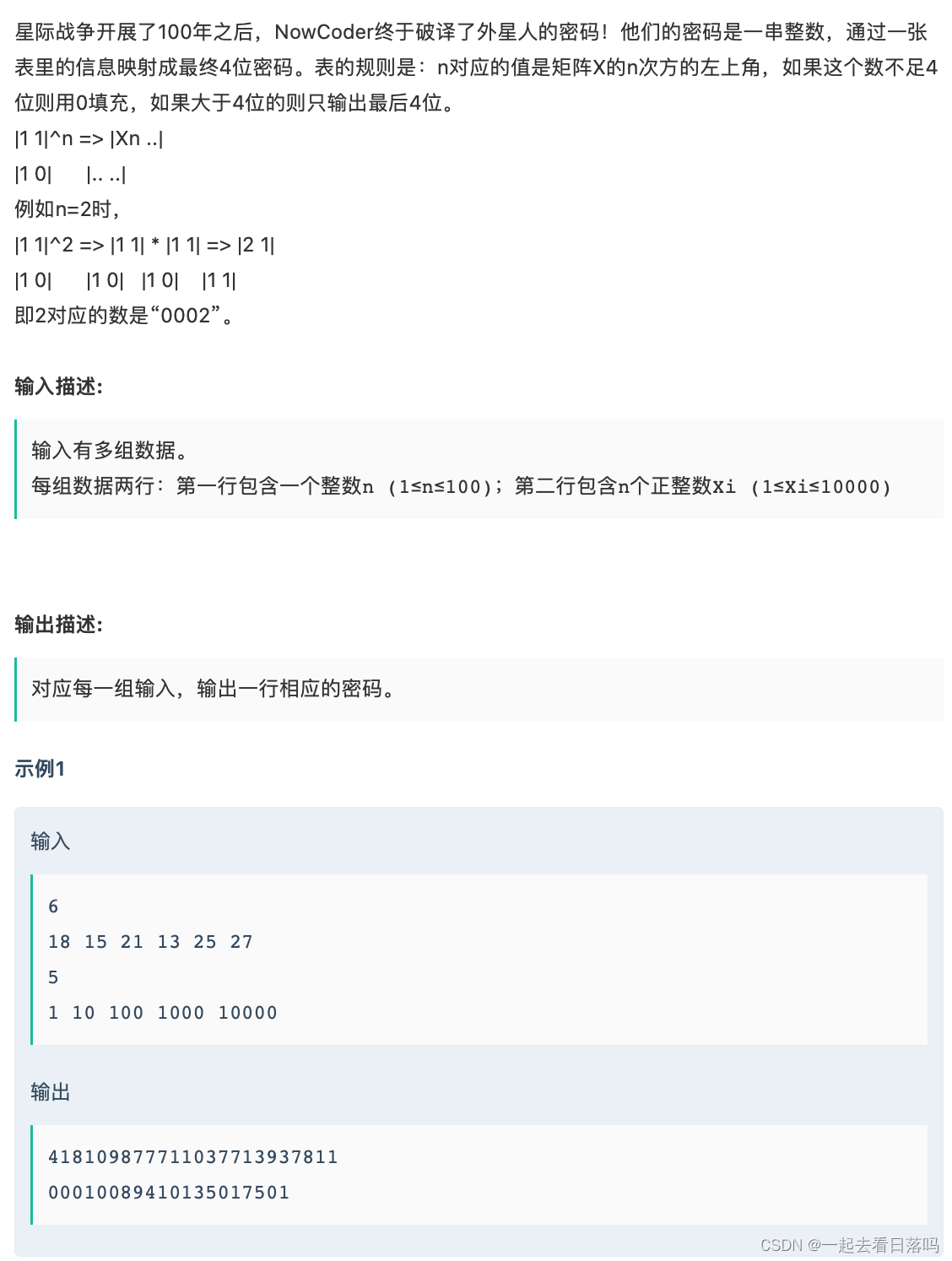 星际战争开展了100年之后，NowCoder终于破译了外星人的密码！他们的密码是一串整数，通过一张表里的信息映射成最终4位密码。表的规则是：n对应的值是矩阵X的n次方的左上角，如果这个数不足4位则用0填充，如果大于4位的则只输出最后4位。
|1 1|^n => |Xn ..|
|1 0|      |.. ..|
例如n=2时，
|1 1|^2 => |1 1| * |1 1| => |2 1|
|1 0|      |1 0|   |1 0|    |1 1|
即2对应的数是“0002”。

输入描述:

输入有多组数据。
每组数据两行：第一行包含一个整数n (1≤n≤100)；第二行包含n个正整数Xi (1≤Xi≤10000)

输出描述:

对应每一组输入，输出一行相应的密码。

示例1

输入

6
18 15 21 13 25 27
5
1 10 100 1000 10000

输出

418109877711037713937811
00010089410135017501

CSDN @一起去看日落吗